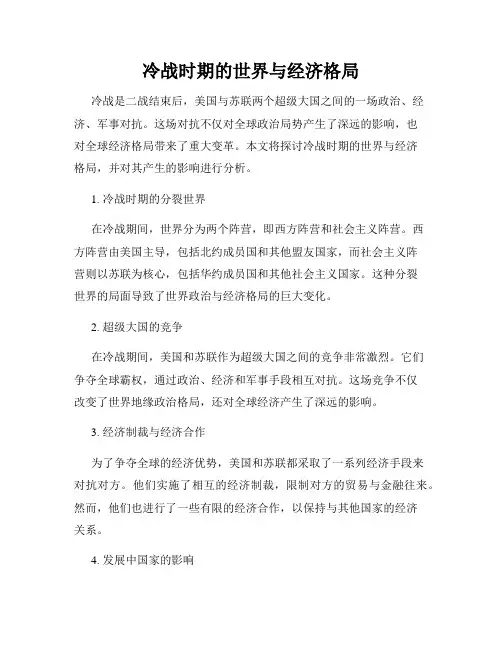 冷战时期的世界与经济格局

冷战是二战结束后，美国与苏联两个超级大国之间的一场政治、经济、军事对抗。这场对抗不仅对全球政治局势产生了深远的影响，也对全球经济格局带来了重大变革。本文将探讨冷战时期的世界与经济格局，并对其产生的影响进行分析。

1. 冷战时期的分裂世界

在冷战期间，世界分为两个阵营，即西方阵营和社会主义阵营。西方阵营由美国主导，包括北约成员国和其他盟友国家，而社会主义阵营则以苏联为核心，包括华约成员国和其他社会主义国家。这种分裂世界的局面导致了世界政治与经济格局的巨大变化。

2. 超级大国的竞争

在冷战期间，美国和苏联作为超级大国之间的竞争非常激烈。它们争夺全球霸权，通过政治、经济和军事手段相互对抗。这场竞争不仅改变了世界地缘政治格局，还对全球经济产生了深远的影响。

3. 经济制裁与经济合作

为了争夺全球的经济优势，美国和苏联都采取了一系列经济手段来对抗对方。他们实施了相互的经济制裁，限制对方的贸易与金融往来。然而，他们也进行了一些有限的经济合作，以保持与其他国家的经济关系。

4. 发展中国家的影响